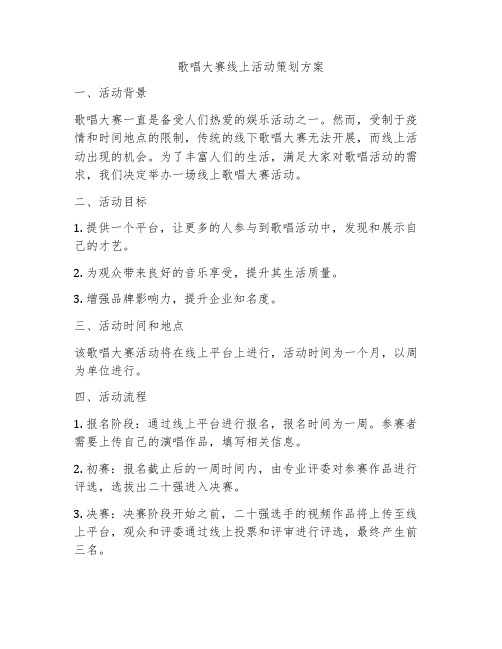 歌唱大赛线上活动策划方案

一、活动背景

歌唱大赛一直是备受人们热爱的娱乐活动之一。然而，受制于疫情和时间地点的限制，传统的线下歌唱大赛无法开展，而线上活动出现的机会。为了丰富人们的生活，满足大家对歌唱活动的需求，我们决定举办一场线上歌唱大赛活动。

二、活动目标

1. 提供一个平台，让更多的人参与到歌唱活动中，发现和展示自己的才艺。

2. 为观众带来良好的音乐享受，提升其生活质量。

3. 增强品牌影响力，提升企业知名度。

三、活动时间和地点

该歌唱大赛活动将在线上平台上进行，活动时间为一个月，以周为单位进行。

四、活动流程

1. 报名阶段：通过线上平台进行报名，报名时间为一周。参赛者需要上传自己的演唱作品，填写相关信息。

2. 初赛：报名截止后的一周时间内，由专业评委对参赛作品进行评选，选拔出二十强进入决赛。

3. 决赛：决赛阶段开始之前，二十强选手的视频作品将上传至线上平台，观众和评委通过线上投票和评审进行评选，最终产生前三名。